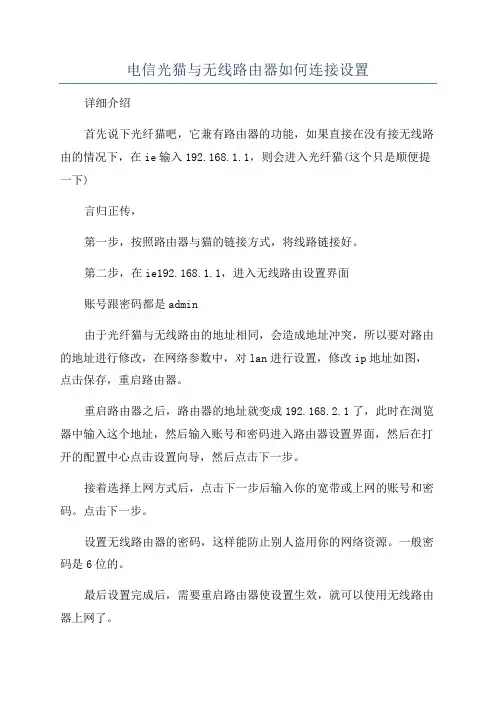 电信光猫与无线路由器如何连接设置

详细介绍

首先说下光纤猫吧，它兼有路由器的功能，如果直接在没有接无线路由的情况下，在 ie 输入 192.168.1.1，则会进入光纤猫(这个只是顺便提一下)

言归正传，

第一步，按照路由器与猫的链接方式，将线路链接好。

第二步，在 ie192.168.1.1，进入无线路由设置界面

账号跟密码都是 admin

由于光纤猫与无线路由的地址相同，会造成地址冲突，所以要对路由的地址进行修改，在网络参数中，对 lan 进行设置，修改 ip 地址如图，点击保存，重启路由器。

重启路由器之后，路由器的地址就变成 192.168.2.1 了，此时在浏览器中输入这个地址，然后输入账号和密码进入路由器设置界面，然后在打开的配置中心点击设置向导，然后点击下一步。

接着选择上网方式后，点击下一步后输入你的宽带或上网的账号和密码。点击下一步。

设置无线路由器的密码，这样能防止别人盗用你的网络资源。一般密码是 6 位的。

最后设置完成后，需要重启路由器使设置生效，就可以使用无线路由器上网了。